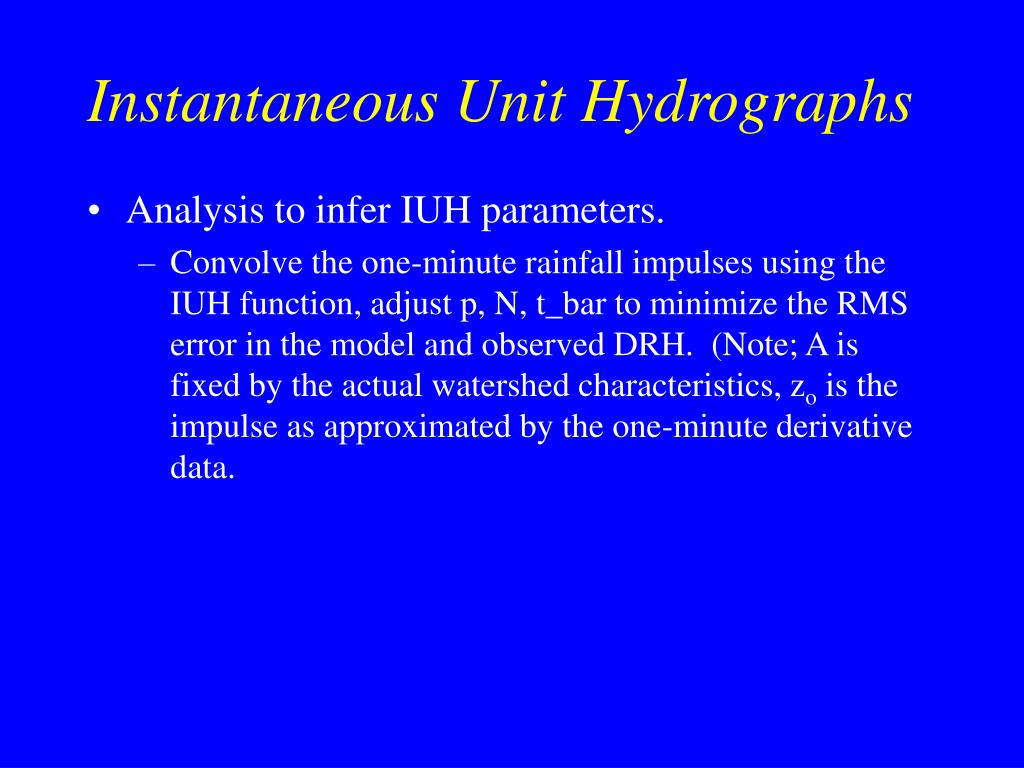 Instantaneous Unit Hydrographs

• Analysis to infer IUH parameters.

– Convolve the one-minute rainfall impulses using the IUH function, adjust p, N, t_bar to minimize the RMS error in the model and observed DRH. (Note; A is fixed by the actual watershed characteristics, $z_o$ is the impulse as approximated by the one-minute derivative data.